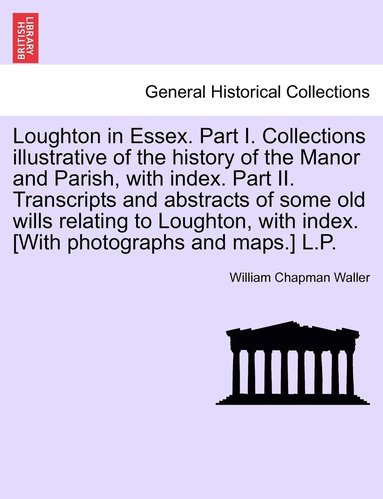 BRITISH LIBRARY

General Historical Collections

Loughton in Essex. Part I. Collections illustrative of the history of the Manor and Parish, with index. Part II. Transcripts and abstracts of some old wills relating to Loughton, with index. [With photographs and maps.] L.P.

William Chapman Waller